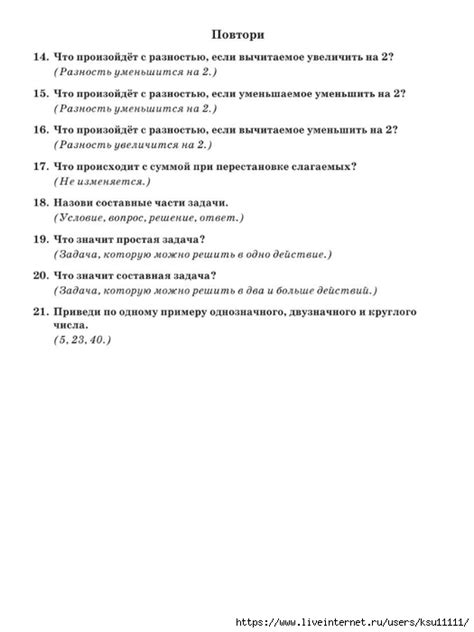 Повтори

14. Что произойдёт с разностью, если вычитаемое увеличить на 2?
(Разность уменьшится на 2.)

15. Что произойдёт с разностью, если уменьшаемое уменьшить на 2?
(Разность уменьшится на 2.)

16. Что произойдёт с разностью, если вычитаемое уменьшить на 2?
(Разность увеличится на 2.)

17. Что происходит с суммой при перестановке слагаемых?
(Не изменяется.)

18. Назови составные части задачи.
(Условие, вопрос, решение, ответ.)

19. Что значит простая задача?
(Задача, которую можно решить в одно действие.)

20. Что значит составная задача?
(Задача, которую можно решить в два и больше действий.)

21. Приведи по одному примеру однозначного, двузначного и круглого числа.
(5, 23, 40.)

https://www.liveinternet.ru/users/ksu11111/